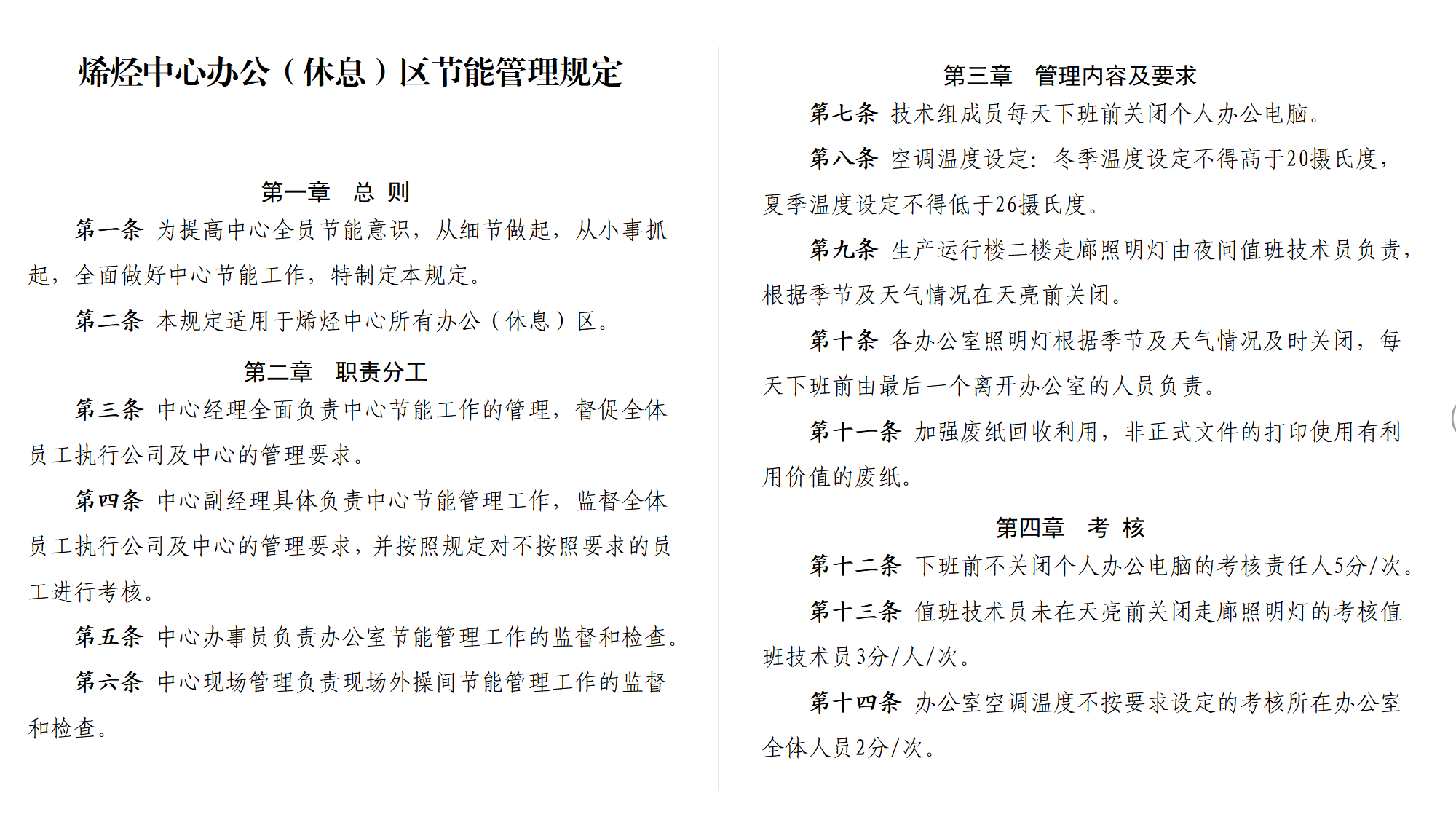 烯烃中心办公（休息）区节能管理规定

第一章　总 则

第一条 为提高中心全员节能意识，从细节做起，从小事抓起，全面做好中心节能工作，特制定本规定。

第二条 本规定适用于烯烃中心所有办公（休息）区。

第二章　职责分工

第三条 中心经理全面负责中心节能工作的管理，督促全体员工执行公司及中心的管理要求。

第四条 中心副经理具体负责中心节能管理工作，监督全体员工执行公司及中心的管理要求，并按照规定对不按照要求的员工进行考核。

第五条 中心办事员负责办公室节能管理工作的监督和检查。

第六条 中心现场管理负责现场外操间节能管理工作的监督和检查。

第三章　管理内容及要求

第七条 技术组成员每天下班前关闭个人办公电脑。

第八条 空调温度设定：冬季温度设定不得高于20摄氏度，夏季温度设定不得低于26摄氏度。

第九条 生产运行楼二楼走廊照明灯由夜间值班技术员负责，根据季节及天气情况在天亮前关闭。

第十条 各办公室照明灯根据季节及天气情况及时关闭，每天下班前由最后一个离开办公室的人员负责。

第十一条 加强废纸回收利用，非正式文件的打印使用有利用价值的废纸。

第四章　考 核

第十二条 下班前不关闭个人办公电脑的考核责任人5分/次。

第十三条 值班技术员未在天亮前关闭走廊照明灯的考核值班技术员3分/人/次。

第十四条 办公室空调温度不按要求设定的考核所在办公室全体人员2分/次。